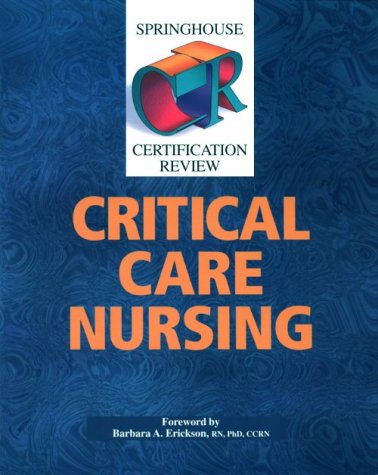 SPRINGHOUSE

CR

CERTIFICATION REVIEW

CRITICAL CARE NURSING

Foreword by
Barbara A. Erickson, RN, PhD, CCRN